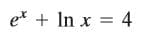 $e^x + \ln x = 4$